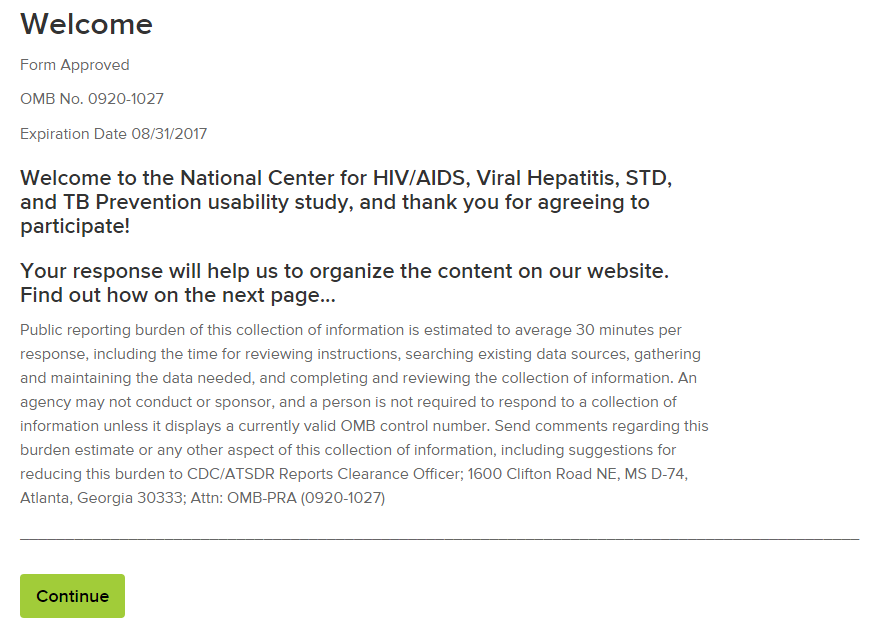 Welcome

Form Approved

OMB No. 0920-1027

Expiration Date 08/31/2017

Welcome to the National Center for HIV/AIDS, Viral Hepatitis, STD, and TB Prevention usability study, and thank you for agreeing to participate!

Your response will help us to organize the content on our website. Find out how on the next page...

Public reporting burden of this collection of information is estimated to average 30 minutes per response, including the time for reviewing instructions, searching existing data sources, gathering and maintaining the data needed, and completing and reviewing the collection of information. An agency may not conduct or sponsor, and a person is not required to respond to a collection of information unless it displays a currently valid OMB control number. Send comments regarding this burden estimate or any other aspect of this collection of information, including suggestions for reducing this burden to CDC/ATSDR Reports Clearance Officer; 1600 Clifton Road NE, MS D-74, Atlanta, Georgia 30333; Attn: OMB-PRA (0920-1027)

Continue